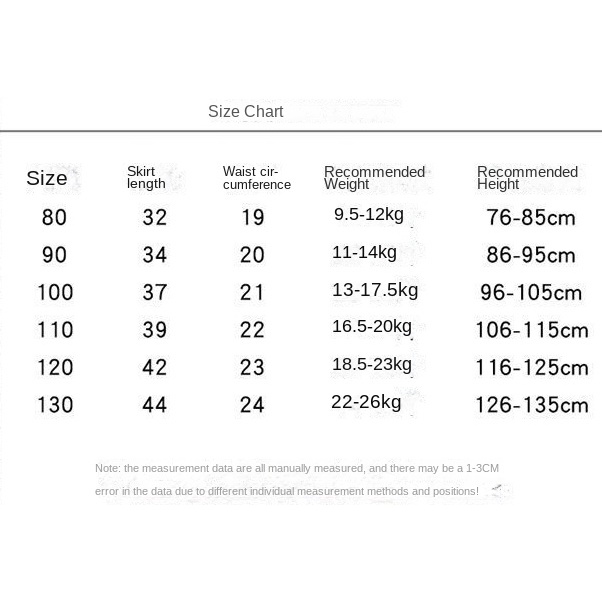 Size Chart

| Size | Skirt length | Waist circumference | Recommended Weight | Recommended Height |
|---|---|---|---|---|
| 80 | 32 | 19 | 9.5-12kg | 76-85cm |
| 90 | 34 | 20 | 11-14kg | 86-95cm |
| 100 | 37 | 21 | 13-17.5kg | 96-105cm |
| 110 | 39 | 22 | 16.5-20kg | 106-115cm |
| 120 | 42 | 23 | 18.5-23kg | 116-125cm |
| 130 | 44 | 24 | 22-26kg | 126-135cm |

Note: the measurement data are all manually measured, and there may be a 1-3CM error in the data due to different individual measurement methods and positions!